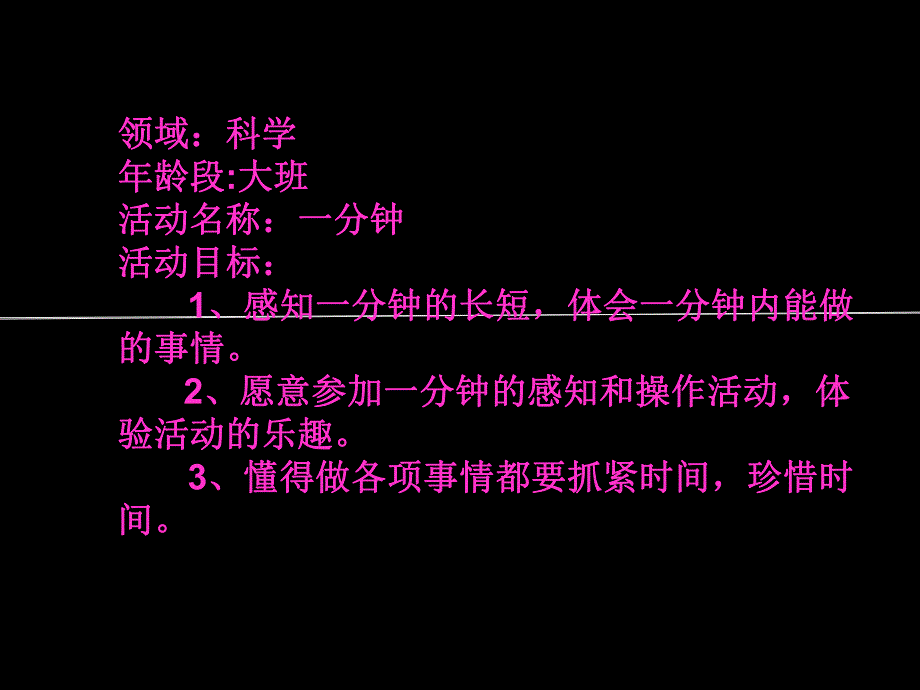 领域：科学
年龄段:大班
活动名称：一分钟
活动目标：

1、感知一分钟的长短，体会一分钟内能做的事情。

2、愿意参加一分钟的感知和操作活动，体验活动的乐趣。

3、懂得做各项事情都要抓紧时间，珍惜时间。